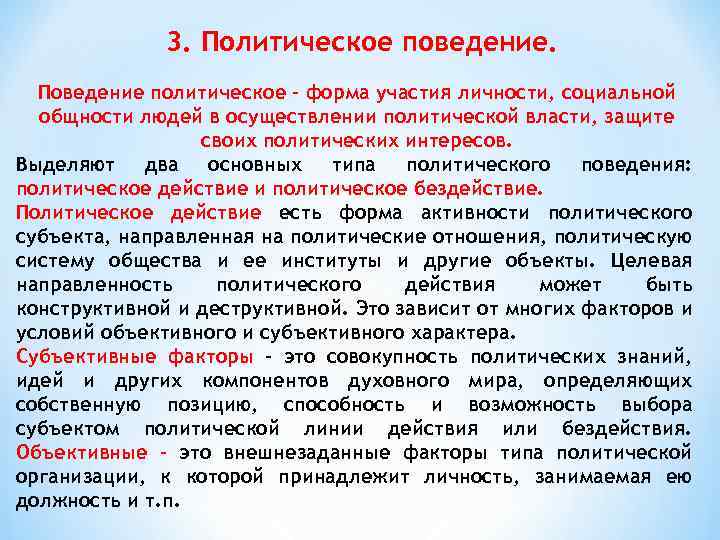 3. Политическое поведение.

Поведение политическое - форма участия личности, социальной общности людей в осуществлении политической власти, защите своих политических интересов.

Выделяют два основных типа политического поведения: политическое действие и политическое бездействие.

Политическое действие есть форма активности политического субъекта, направленная на политические отношения, политическую систему общества и ее институты и другие объекты. Целевая направленность политического действия может быть конструктивной и деструктивной. Это зависит от многих факторов и условий объективного и субъективного характера.

Субъективные факторы - это совокупность политических знаний, идей и других компонентов духовного мира, определяющих собственную позицию, способность и возможность выбора субъектом политической линии действия или бездействия. Объективные - это внешнезаданные факторы типа политической организации, к которой принадлежит личность, занимаемая ею должность и т.п.